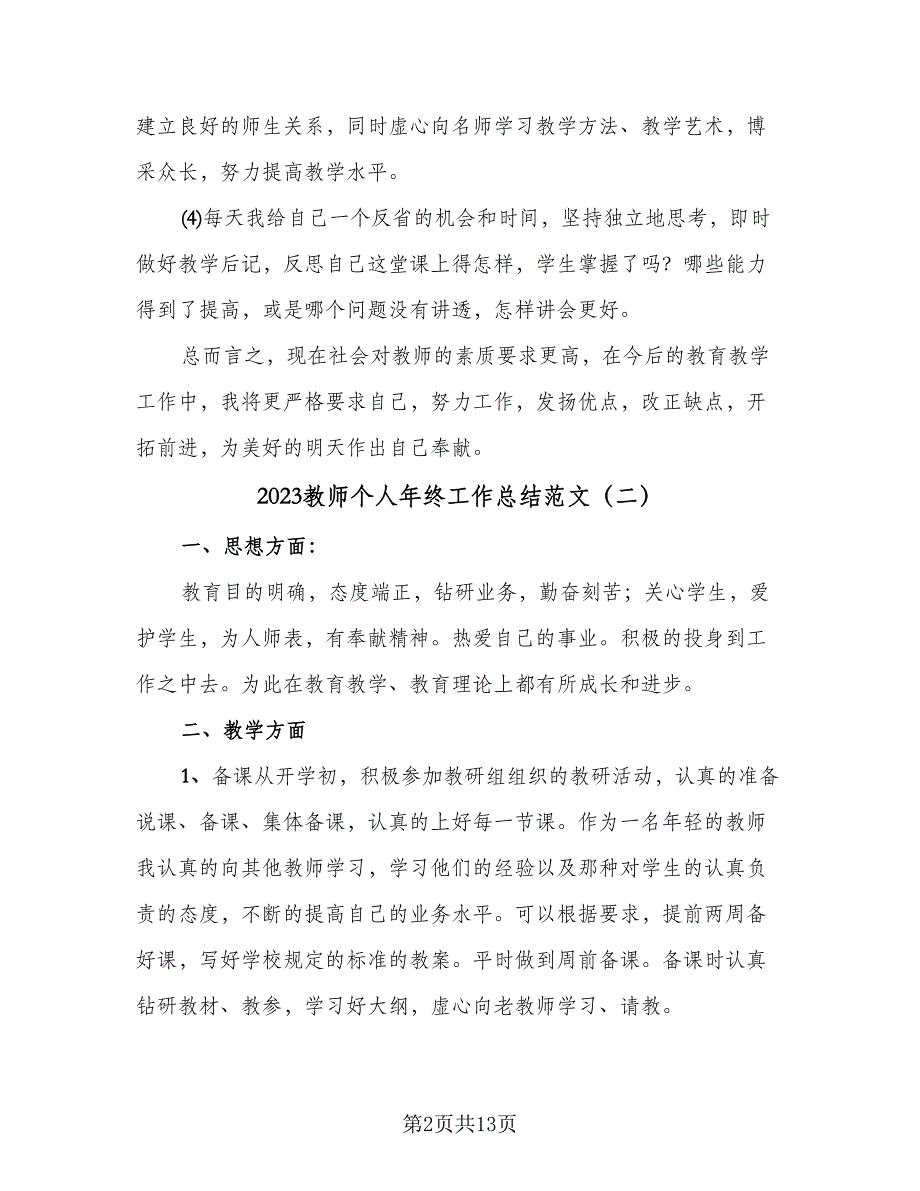 建立良好的师生关系，同时虚心向名师学习教学方法、教学艺术，博采众长，努力提高教学水平。

⑷每天我给自己一个反省的机会和时间，坚持独立地思考，即时做好教学后记，反思自己这堂课上得怎样，学生掌握了吗？哪些能力得到了提高，或是哪个问题没有讲透，怎样讲会更好。

总而言之，现在社会对教师的素质要求更高，在今后的教育教学工作中，我将更严格要求自己，努力工作，发扬优点，改正缺点，开拓前进，为美好的明天作出自己奉献。

2023教师个人年终工作总结范文（二）

一、思想方面：

教育目的明确，态度端正，钻研业务，勤奋刻苦；关心学生，爱护学生，为人师表，有奉献精神。热爱自己的事业。积极的投身到工作之中去。为此在教育教学、教育理论上都有所成长和进步。

二、教学方面

1、备课从开学初，积极参加教研组组织的教研活动，认真的准备说课、备课、集体备课，认真的上好每一节课。作为一名年轻的教师我认真的向其他教师学习，学习他们的经验以及那种对学生的认真负责的态度，不断的提高自己的业务水平。可以根据要求，提前两周备好课，写好学校规定的标准的教案。平时做到周前备课。备课时认真钻研教材、教参，学习好大纲，虚心向老教师学习、请教。

第2页共13页